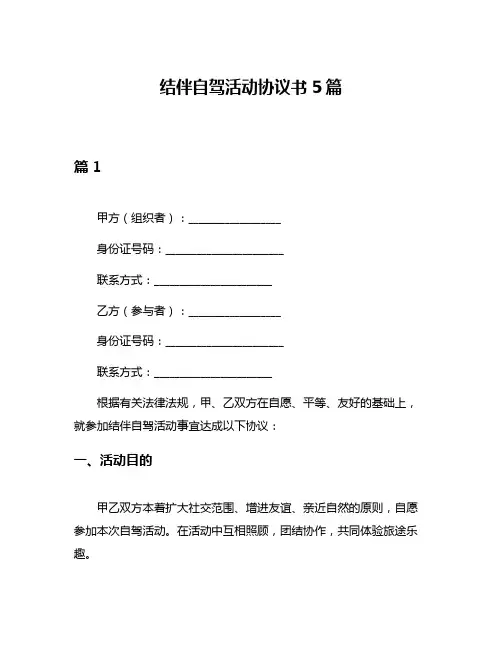 结伴自驾活动协议书 5 篇

篇 1

甲方（组织者）：________________

身份证号码：____________________

联系方式：____________________

乙方（参与者）：________________

身份证号码：____________________

联系方式：____________________

根据有关法律法规，甲、乙双方在自愿、平等、友好的基础上，就参加结伴自驾活动事宜达成以下协议：

一、活动目的

甲乙双方本着扩大社交范围、增进友谊、亲近自然的原则，自愿参加本次自驾活动。在活动中互相照顾，团结协作，共同体验旅途乐趣。